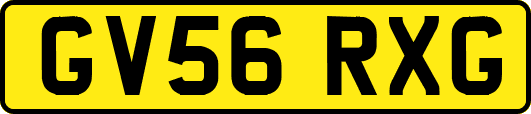 GV56 RXG